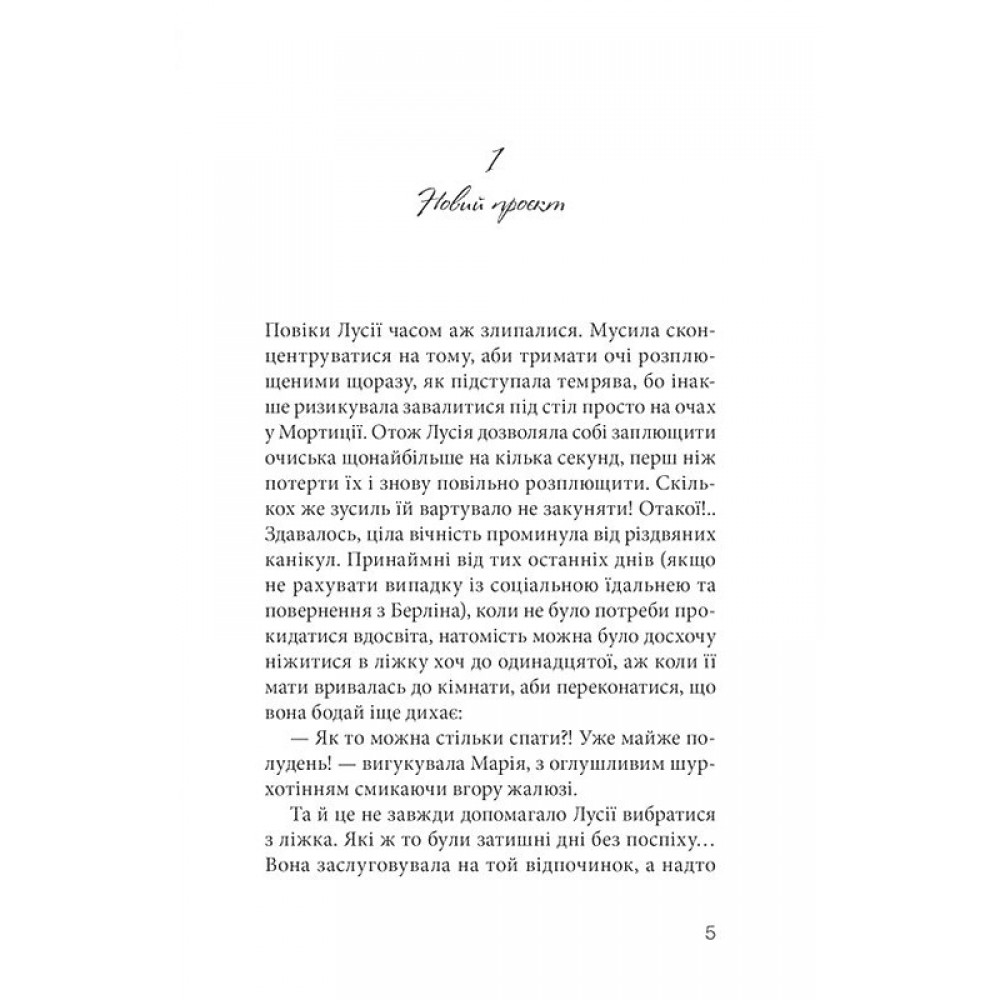 1
Новий проєкт

Повіки Лусії часом аж злипалися. Мусила сконцентруватися на тому, аби тримати очі розплющеними щоразу, як підступала темрява, бо інакше ризикувала завалитися під стіл просто на очах у Мортиції. Отож Лусія дозволяла собі заплющити очиська щонайбільше на кілька секунд, перш ніж потерти їх і знову повільно розплющити. Скількох же зусиль їй вартувало не закуняти! Отакої!.. Здавалось, ціла вічність проминула від різдвяних канікул. Принаймні від тих останніх днів (якщо не рахувати випадку із соціальною їдальнею та повернення з Берліна), коли не було потреби прокидатися вдосвіта, натомість можна було досхочу ніжитися в ліжку хоч до одинадцятої, аж коли її мати вривалась до кімнати, аби переконатися, що вона бодай іще дихає:

— Як то можна стільки спати?! Уже майже полудень! — вигукувала Марія, з оглушливим шурхотінням смикаючи вгору жалюзі.

Та й це не завжди допомагало Лусії вибратися з ліжка. Які ж то були затишні дні без поспіху… Вона заслуговувала на той відпочинок, а надто

5